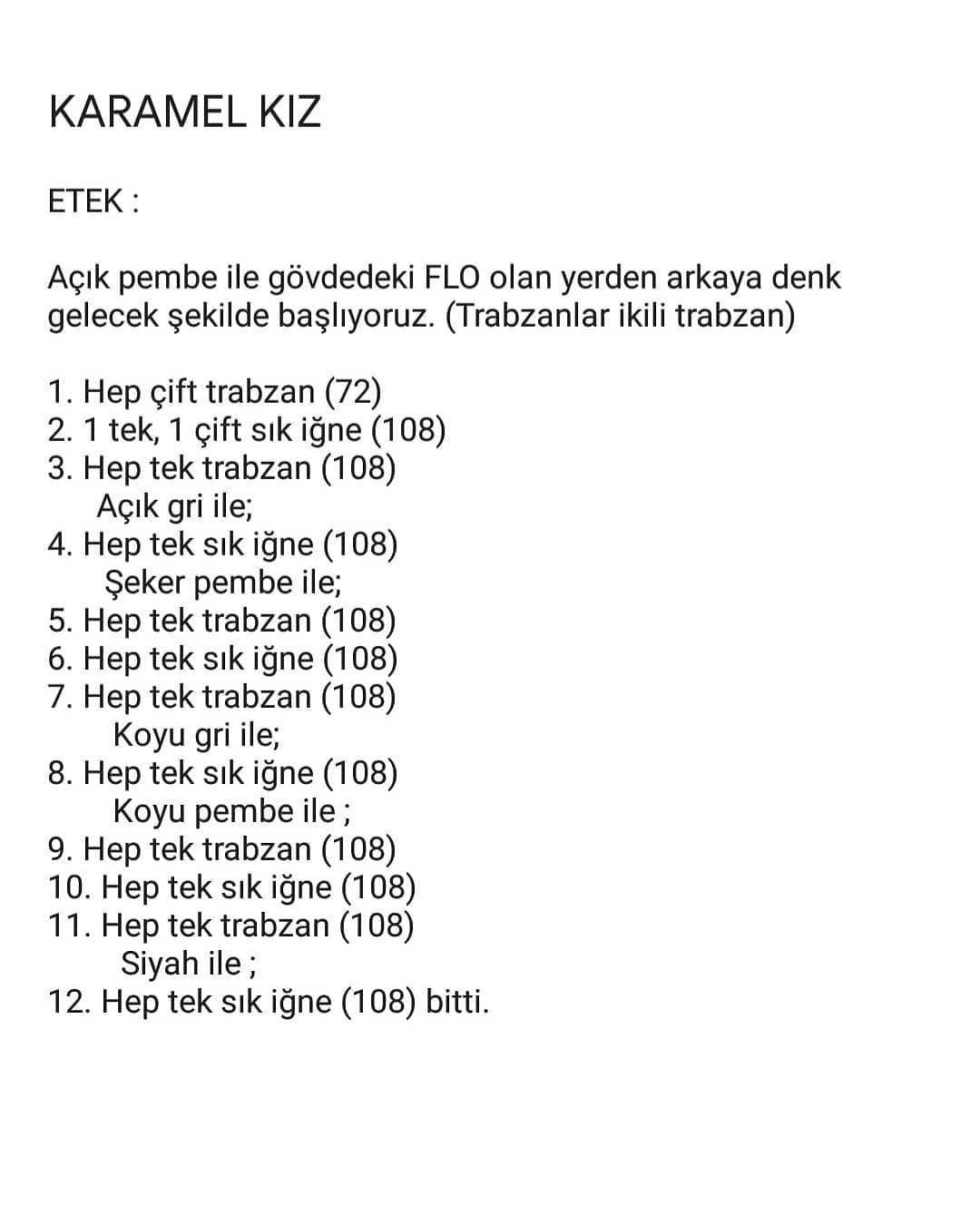 KARAMEL KIZ

ETEK :

Açık pembe ile gövdedeki FLO olan yerden arkaya denk gelecek şekilde başlıyoruz. (Trabzanlar ikili trabzan)

1. Hep çift trabzan (72)
2. 1 tek, 1 çift sık iğne (108)
3. Hep tek trabzan (108)
Açık gri ile;
4. Hep tek sık iğne (108)
Şeker pembe ile;
5. Hep tek trabzan (108)
6. Hep tek sık iğne (108)
7. Hep tek trabzan (108)
Koyu gri ile;
8. Hep tek sık iğne (108)
Koyu pembe ile ;
9. Hep tek trabzan (108)
10. Hep tek sık iğne (108)
11. Hep tek trabzan (108)
Siyah ile ;
12. Hep tek sık iğne (108) bitti.